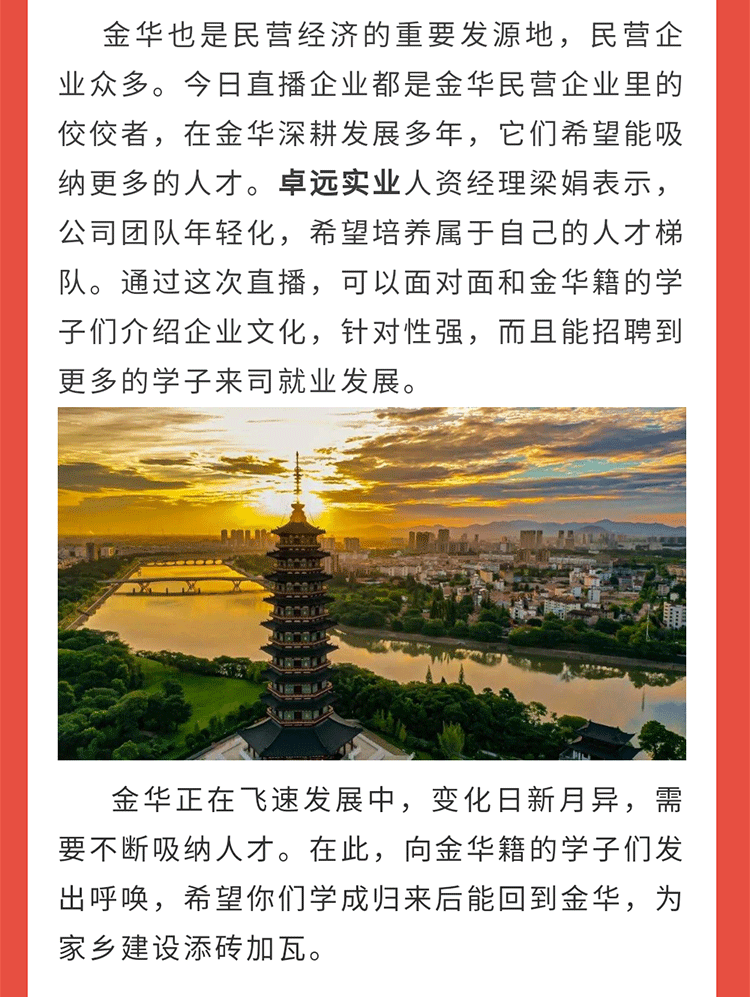 金华也是民营经济的重要发源地，民营企业众多。今日直播企业都是金华民营企业里的佼佼者，在金华深耕发展多年，它们希望能吸纳更多的人才。卓远实业人资经理梁娟表示，公司团队年轻化，希望培养属于自己的人才梯队。通过这次直播，可以面对面和金华籍的学子们介绍企业文化，针对性强，而且能招聘到更多的学子来司就业发展。

金华正在飞速发展中，变化日新月异，需要不断吸纳人才。在此，向金华籍的学子们发出呼唤，希望你们学成归来后能回到金华，为家乡建设添砖加瓦。